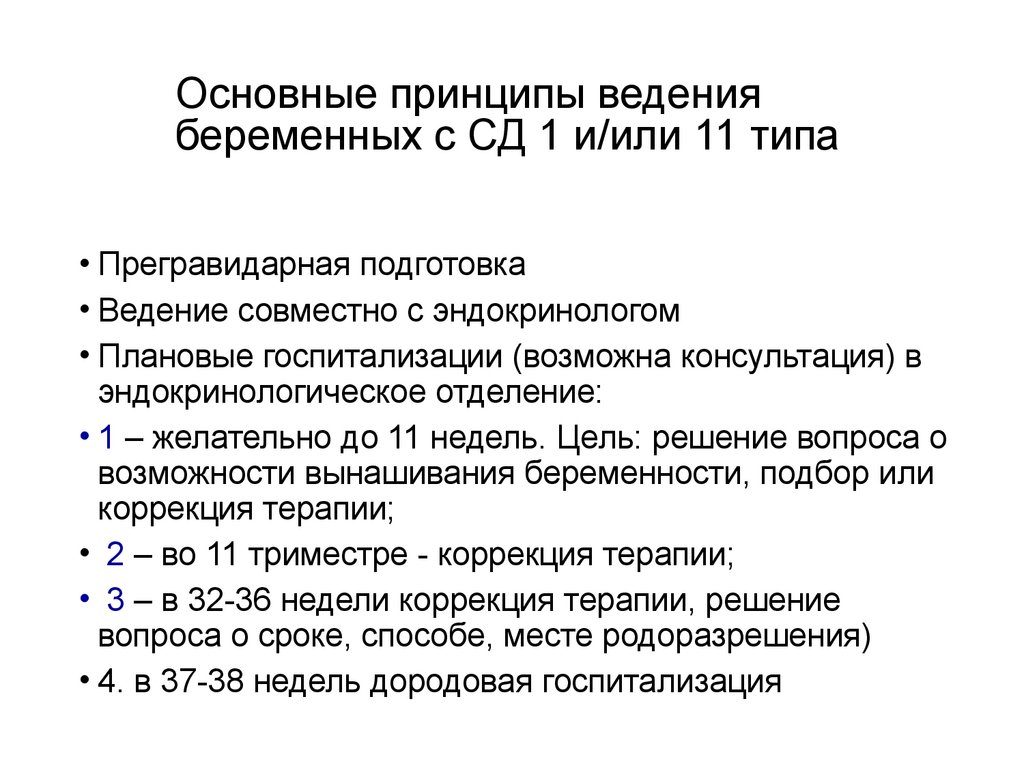 Основные принципы ведения беременных с СД 1 и/или 11 типа

• Прегравидарная подготовка
• Ведение совместно с эндокринологом
• Плановые госпитализации (возможна консультация) в эндокринологическое отделение:
• 1 – желательно до 11 недель. Цель: решение вопроса о возможности вынашивания беременности, подбор или коррекция терапии;
• 2 – во 11 триместре - коррекция терапии;
• 3 – в 32-36 недели коррекция терапии, решение вопроса о сроке, способе, месте родоразрешения)
• 4. в 37-38 недель дородовая госпитализация